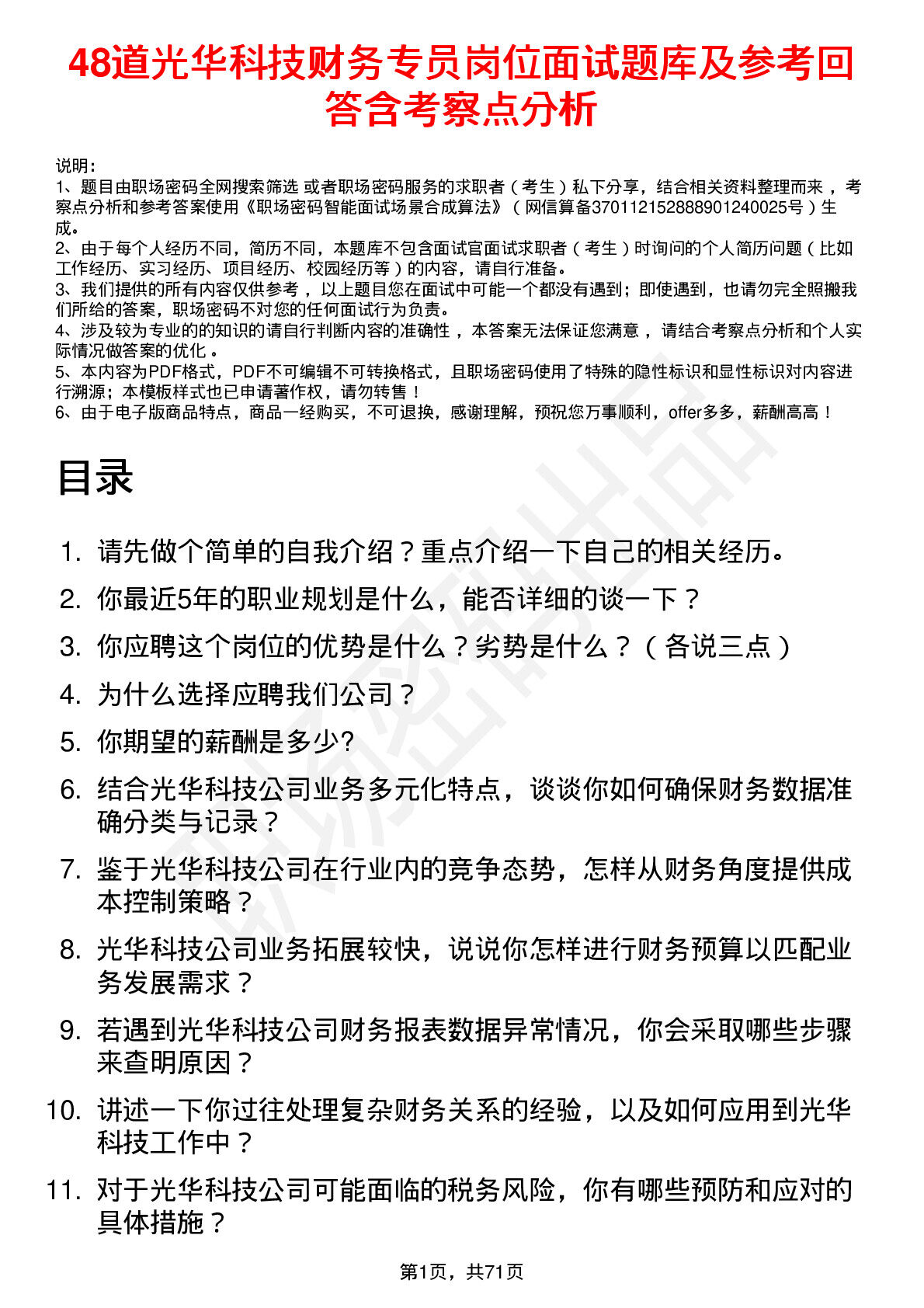 48道光华科技财务专员岗位面试题库及参考回答含考察点分析

说明：
1、题目由职场密码全网搜索筛选 或者职场密码服务的求职者（考生）私下分享，结合相关资料整理而来，考察点分析和参考答案使用《职场密码智能面试场景合成算法》（网信算备370112152888901240025号）生成。
2、由于每个人经历不同，简历不同，本题库不包含面试官面试求职者（考生）时询问的个人简历问题（比如工作经历、实习经历、项目经历、校园经历等）的内容，请自行准备。
3、我们提供的所有内容仅供参考，以上题目您在面试中可能一个都没有遇到；即使遇到，也请勿完全照搬我们所给的答案，职场密码不对您的任何面试行为负责。
4、涉及较为专业的的知识的请自行判断内容的准确性，本答案无法保证您满意，请结合考察点分析和个人实际情况做答案的优化。
5、本内容为PDF格式，PDF不可编辑不可转换格式，且职场密码使用了特殊的隐性标识和显性标识对内容进行溯源；本模板样式也已申请著作权，请勿转售！
6、由于电子版商品特点，商品一经购买，不可退换，感谢理解，预祝您万事顺利，offer多多，薪酬高高！

目录

1. 请先做个简单的自我介绍？重点介绍一下自己的相关经历。
2. 你最近5年的职业规划是什么，能否详细的谈一下？
3. 你应聘这个岗位的优势是什么？劣势是什么？（各说三点）
4. 为什么选择应聘我们公司？
5. 你期望的薪酬是多少?
6. 结合光华科技公司业务多元化特点，谈谈你如何确保财务数据准确分类与记录？
7. 鉴于光华科技公司在行业内的竞争态势，怎样从财务角度提供成本控制策略？
8. 光华科技公司业务拓展较快，说说你怎样进行财务预算以匹配业务发展需求？
9. 若遇到光华科技公司财务报表数据异常情况，你会采取哪些步骤来查明原因？
10. 讲述一下你过往处理复杂财务关系的经验，以及如何应用到光华科技工作中？
11. 对于光华科技公司可能面临的税务风险，你有哪些预防和应对的具体措施？

第1页，共71页

职场密码出品